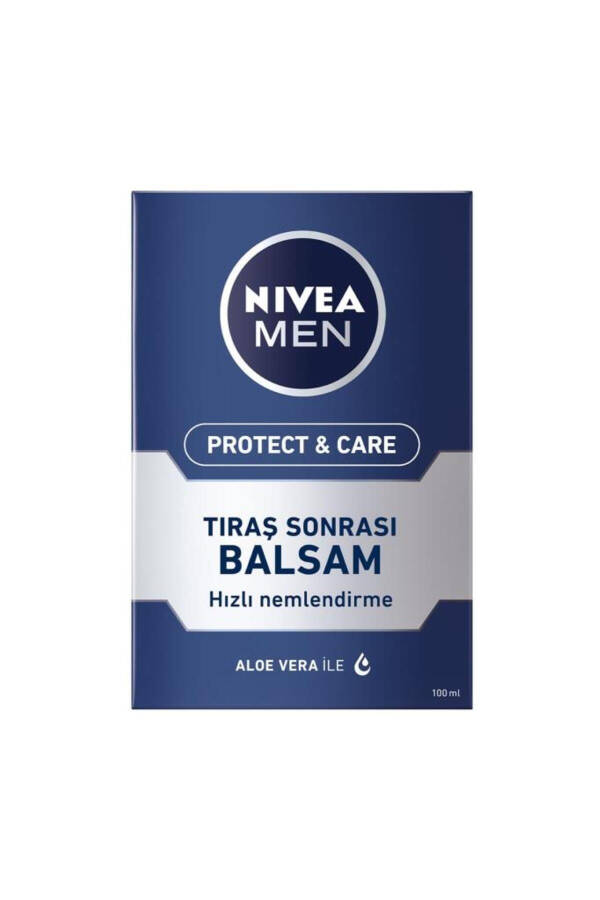 NIVEA MEN

PROTECT & CARE

TIRAŞ SONRASI
BALSAM
Hızlı nemlendirme

ALOE VERA İLE

100 ml